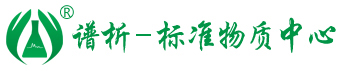 ®
谱析－标准物质中心